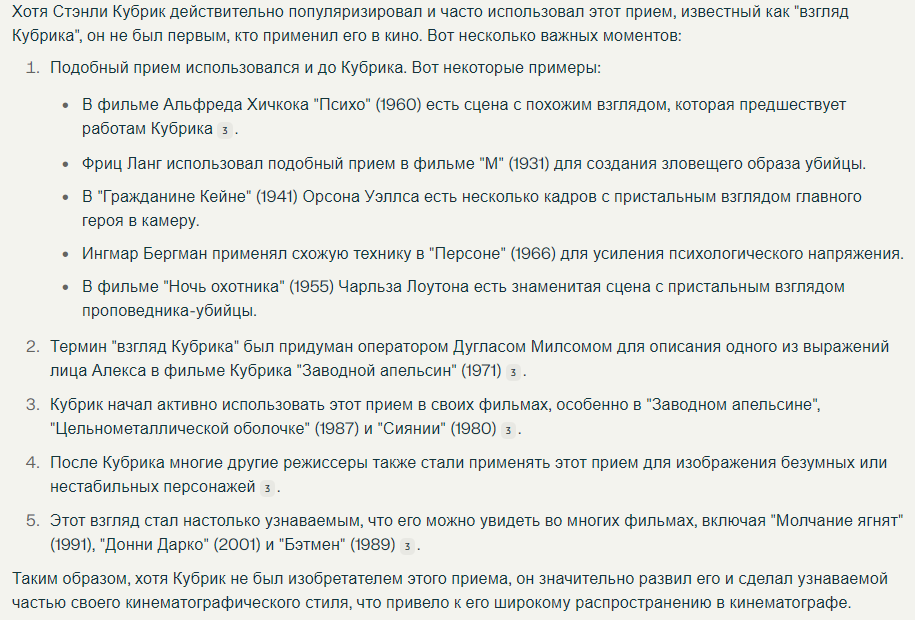 Хотя Стэнли Кубрик действительно популяризировал и часто использовал этот прием, известный как "взгляд Кубрика", он не был первым, кто применил его в кино. Вот несколько важных моментов:

1. Подобный прием использовался и до Кубрика. Вот некоторые примеры:

• В фильме Альфреда Хичкока "Психо" (1960) есть сцена с похожим взглядом, которая предшествует работам Кубрика 3 .

• Фриц Ланг использовал подобный прием в фильме "М" (1931) для создания зловещего образа убийцы.

• В "Гражданине Кейне" (1941) Орсона Уэллса есть несколько кадров с пристальным взглядом главного героя в камеру.

• Ингмар Бергман применял схожую технику в "Персоне" (1966) для усиления психологического напряжения.

• В фильме "Ночь охотника" (1955) Чарльза Лоутона есть знаменитая сцена с пристальным взглядом проповедника-убийцы.

2. Термин "взгляд Кубрика" был придуман оператором Дугласом Милсомом для описания одного из выражений лица Алекса в фильме Кубрика "Заводной апельсин" (1971) 3 .

3. Кубрик начал активно использовать этот прием в своих фильмах, особенно в "Заводном апельсине", "Цельнометаллической оболочке" (1987) и "Сиянии" (1980) 3 .

4. После Кубрика многие другие режиссеры также стали применять этот прием для изображения безумных или нестабильных персонажей 3 .

5. Этот взгляд стал настолько узнаваемым, что его можно увидеть во многих фильмах, включая "Молчание ягнят" (1991), "Донни Дарко" (2001) и "Бэтмен" (1989) 3 .

Таким образом, хотя Кубрик не был изобретателем этого приема, он значительно развил его и сделал узнаваемой частью своего кинематографического стиля, что привело к его широкому распространению в кинематографе.